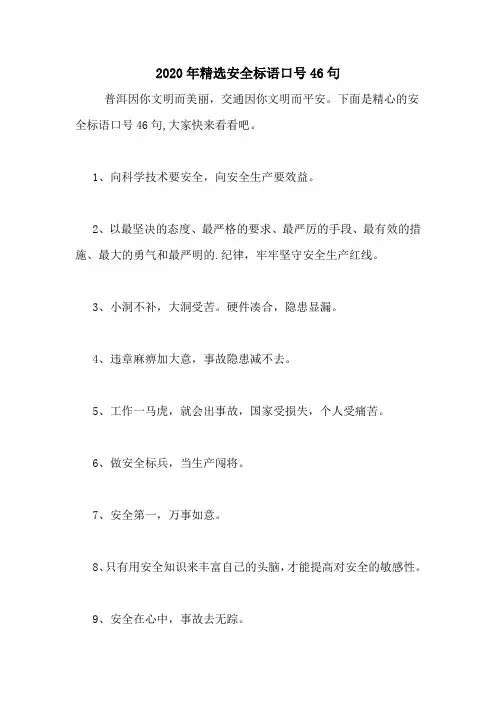 2020年精选安全标语口号46句

普洱因你文明而美丽，交通因你文明而平安。下面是精心的安全标语口号46句,大家快来看看吧。

1、向科学技术要安全，向安全生产要效益。

2、以最坚决的态度、最严格的要求、最严厉的手段、最有效的措施、最大的勇气和最严明的.纪律，牢牢坚守安全生产红线。

3、小洞不补，大洞受苦。硬件凑合，隐患显漏。

4、违章麻痹加大意，事故隐患减不去。

5、工作一马虎，就会出事故，国家受损失，个人受痛苦。

6、做安全标兵，当生产闯将。

7、安全第一，万事如意。

8、只有用安全知识来丰富自己的头脑，才能提高对安全的敏感性。

9、安全在心中，事故去无踪。